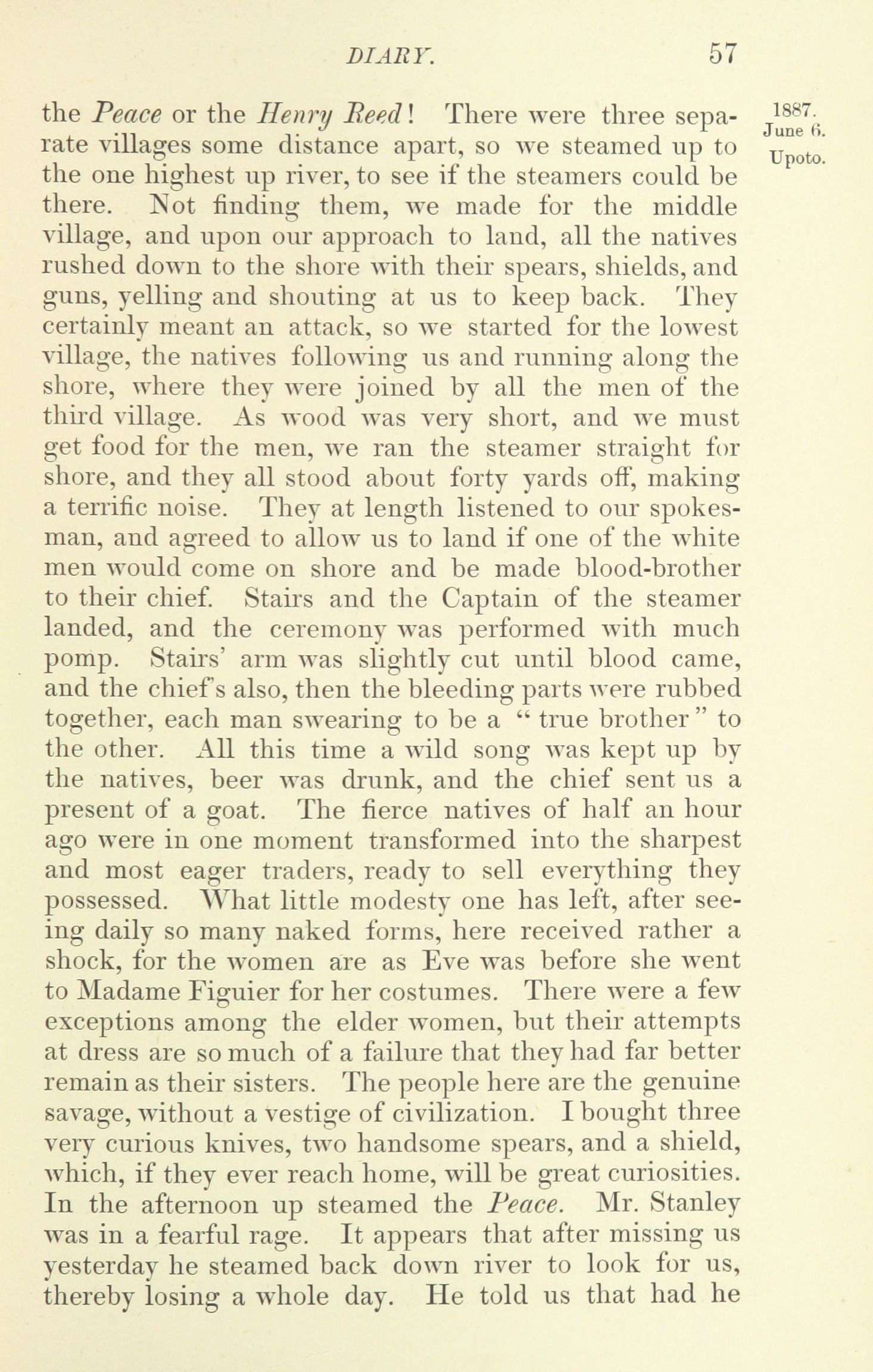 DIARY. 57

1887. June 6. Upoto.

the Peace or the Henry Reed! There were three separate villages some distance apart, so we steamed up to the one highest up river, to see if the steamers could be there. Not finding them, we made for the middle village, and upon our approach to land, all the natives rushed down to the shore with their spears, shields, and guns, yelling and shouting at us to keep back. They certainly meant an attack, so we started for the lowest village, the natives following us and running along the shore, where they were joined by all the men of the third village. As wood was very short, and we must get food for the men, we ran the steamer straight for shore, and they all stood about forty yards off, making a terrific noise. They at length listened to our spokesman, and agreed to allow us to land if one of the white men would come on shore and be made blood-brother to their chief. Stairs and the Captain of the steamer landed, and the ceremony was performed with much pomp. Stairs' arm was slightly cut until blood came, and the chief's also, then the bleeding parts were rubbed together, each man swearing to be a "true brother" to the other. All this time a wild song was kept up by the natives, beer was drunk, and the chief sent us a present of a goat. The fierce natives of half an hour ago were in one moment transformed into the sharpest and most eager traders, ready to sell everything they possessed. What little modesty one has left, after seeing daily so many naked forms, here received rather a shock, for the women are as Eve was before she went to Madame Figuier for her costumes. There were a few exceptions among the elder women, but their attempts at dress are so much of a failure that they had far better remain as their sisters. The people here are the genuine savage, without a vestige of civilization. I bought three very curious knives, two handsome spears, and a shield, which, if they ever reach home, will be great curiosities. In the afternoon up steamed the Peace. Mr. Stanley was in a fearful rage. It appears that after missing us yesterday he steamed back down river to look for us, thereby losing a whole day. He told us that had he